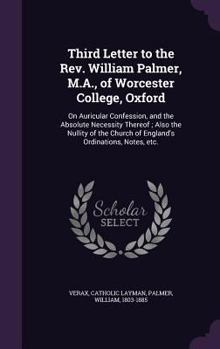 Third Letter to the Rev. William Palmer, M.A., of Worcester College, Oxford

On Auricular Confession, and the Absolute Necessity Thereof ; Also the Nullity of the Church of England's Ordinations, Notes, etc.

Scholar SELECT

VERAX, CATHOLIC LAYMAN, PALMER, WILLIAM, 1803-1885